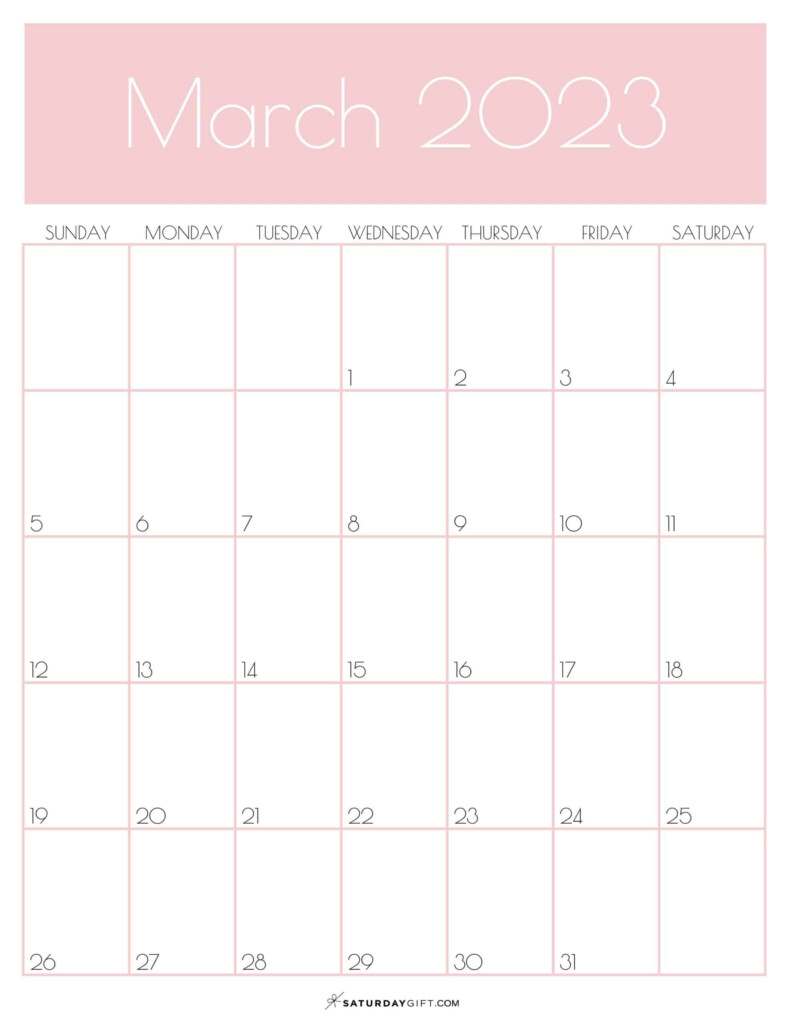 March 2023

| SUNDAY | MONDAY | TUESDAY | WEDNESDAY | THURSDAY | FRIDAY | SATURDAY |
|---|---|---|---|---|---|---|
| | | | 1 | 2 | 3 | 4 |
| 5 | 6 | 7 | 8 | 9 | 10 | 11 |
| 12 | 13 | 14 | 15 | 16 | 17 | 18 |
| 19 | 20 | 21 | 22 | 23 | 24 | 25 |
| 26 | 27 | 28 | 29 | 30 | 31 | |

SATURDAYGIFT.COM